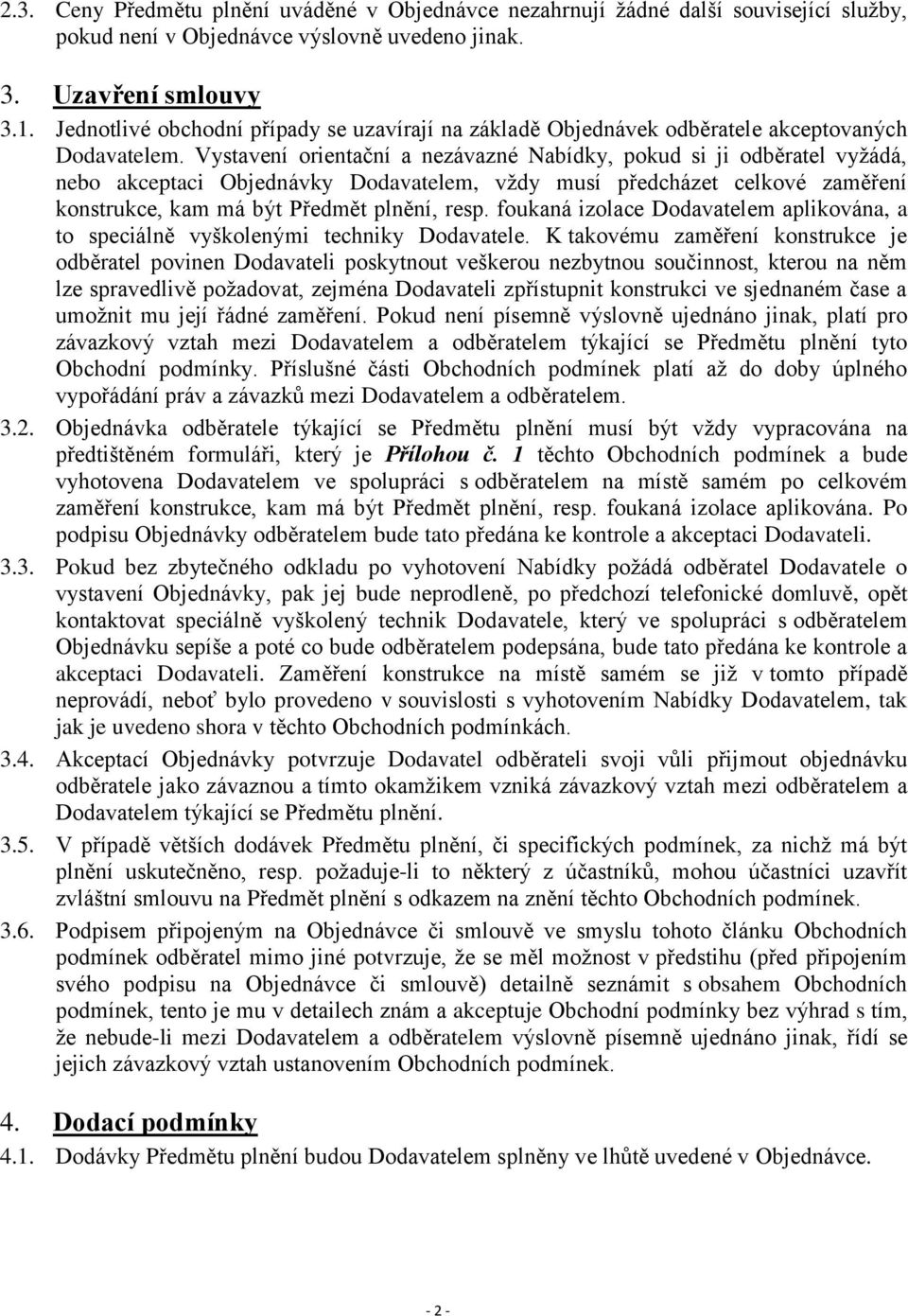 2.3. Ceny Předmětu plnění uváděné v Objednávce nezahrnují žádné další související služby, pokud není v Objednávce výslovně uvedeno jinak.

3. Uzavření smlouvy

3.1. Jednotlivé obchodní případy se uzavírají na základě Objednávek odběratele akceptovaných Dodavatelem. Vystavení orientační a nezávazné Nabídky, pokud si ji odběratel vyžádá, nebo akceptaci Objednávky Dodavatelem, vždy musí předcházet celkové zaměření konstrukce, kam má být Předmět plnění, resp. foukaná izolace Dodavatelem aplikována, a to speciálně vyškolenými techniky Dodavatele. K takovému zaměření konstrukce je odběratel povinen Dodavateli poskytnout veškerou nezbytnou součinnost, kterou na něm lze spravedlivě požadovat, zejména Dodavateli zpřístupnit konstrukci ve sjednaném čase a umožnit mu její řádné zaměření. Pokud není písemně výslovně ujednáno jinak, platí pro závazkový vztah mezi Dodavatelem a odběratelem týkající se Předmětu plnění tyto Obchodní podmínky. Příslušné části Obchodních podmínek platí až do doby úplného vypořádání práv a závazků mezi Dodavatelem a odběratelem.

3.2. Objednávka odběratele týkající se Předmětu plnění musí být vždy vypracována na předtištěném formuláři, který je Přílohou č. 1 těchto Obchodních podmínek a bude vyhotovena Dodavatelem ve spolupráci s odběratelem na místě samém po celkovém zaměření konstrukce, kam má být Předmět plnění, resp. foukaná izolace aplikována. Po podpisu Objednávky odběratelem bude tato předána ke kontrole a akceptaci Dodavateli.

3.3. Pokud bez zbytečného odkladu po vyhotovení Nabídky požádá odběratel Dodavatele o vystavení Objednávky, pak jej bude neprodleně, po předchozí telefonické domluvě, opět kontaktovat speciálně vyškolený technik Dodavatele, který ve spolupráci s odběratelem Objednávku sepíše a poté co bude odběratelem podepsána, bude tato předána ke kontrole a akceptaci Dodavateli. Zaměření konstrukce na místě samém se již v tomto případě neprovádí, neboť bylo provedeno v souvislosti s vyhotovením Nabídky Dodavatelem, tak jak je uvedeno shora v těchto Obchodních podmínkách.

3.4. Akceptací Objednávky potvrzuje Dodavatel odběrateli svoji vůli přijmout objednávku odběratele jako závaznou a tímto okamžikem vzniká závazkový vztah mezi odběratelem a Dodavatelem týkající se Předmětu plnění.

3.5. V případě větších dodávek Předmětu plnění, či specifických podmínek, za nichž má být plnění uskutečněno, resp. požaduje-li to některý z účastníků, mohou účastníci uzavřít zvláštní smlouvu na Předmět plnění s odkazem na znění těchto Obchodních podmínek.

3.6. Podpisem připojeným na Objednávce či smlouvě ve smyslu tohoto článku Obchodních podmínek odběratel mimo jiné potvrzuje, že se měl možnost v předstihu (před připojením svého podpisu na Objednávce či smlouvě) detailně seznámit s obsahem Obchodních podmínek, tento je mu v detailech znám a akceptuje Obchodní podmínky bez výhrad s tím, že nebude-li mezi Dodavatelem a odběratelem výslovně písemně ujednáno jinak, řídí se jejich závazkový vztah ustanovením Obchodních podmínek.

4. Dodací podmínky

4.1. Dodávky Předmětu plnění budou Dodavatelem splněny ve lhůtě uvedené v Objednávce.

- 2 -